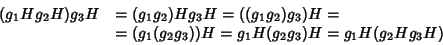 $(g_1Hg_2H)g_3H = (g_1g_2)Hg_3H = ((g_1g_2)g_3)H =$
$= (g_1(g_2g_3))H = g_1H(g_2g_3)H = g_1H(g_2Hg_3H)$